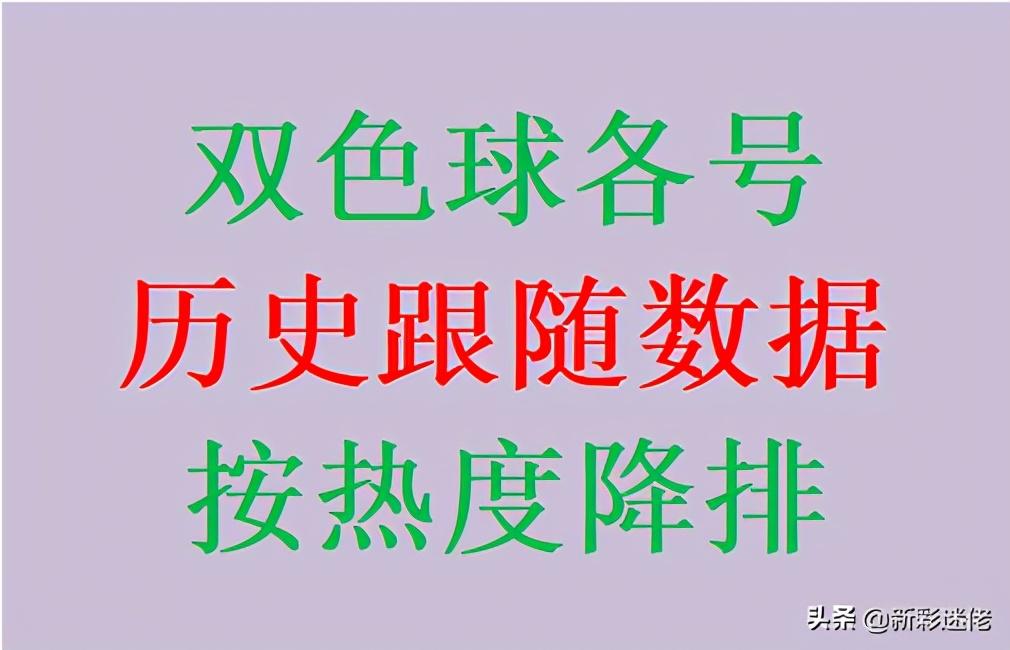 双色球各号
历史跟随数据
按热度降排

头条 @新彩迷佬